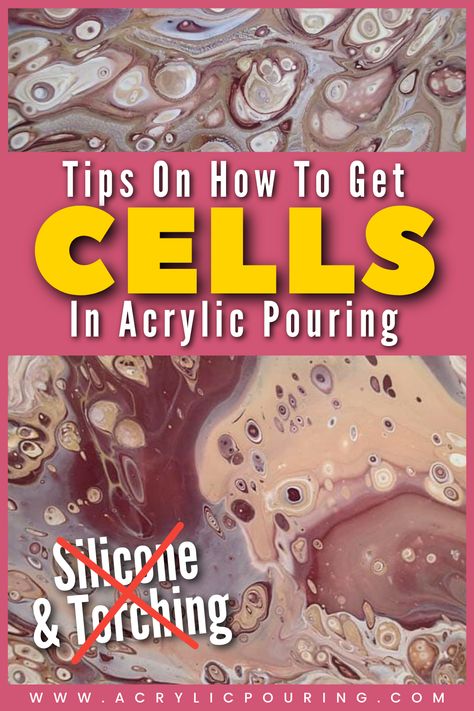 Tips On How To Get
CELLS
In Acrylic Pouring

Silicone
& Torching

WWW.ACRYLICPOURING.COM